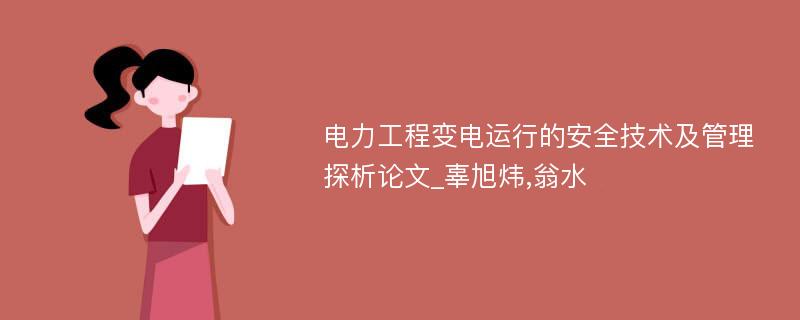 电力工程变电运行的安全技术及管理探析论文_辜旭炜,翁水